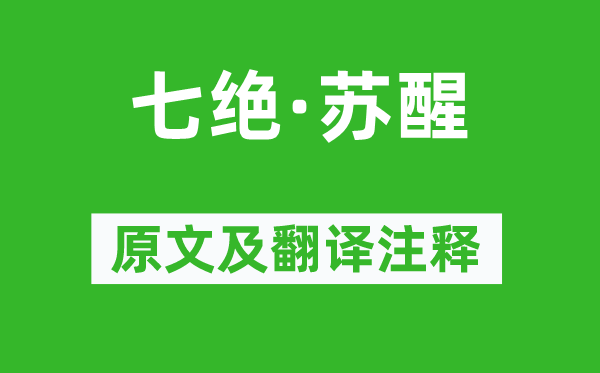 七绝·苏醒

原文及翻译注释